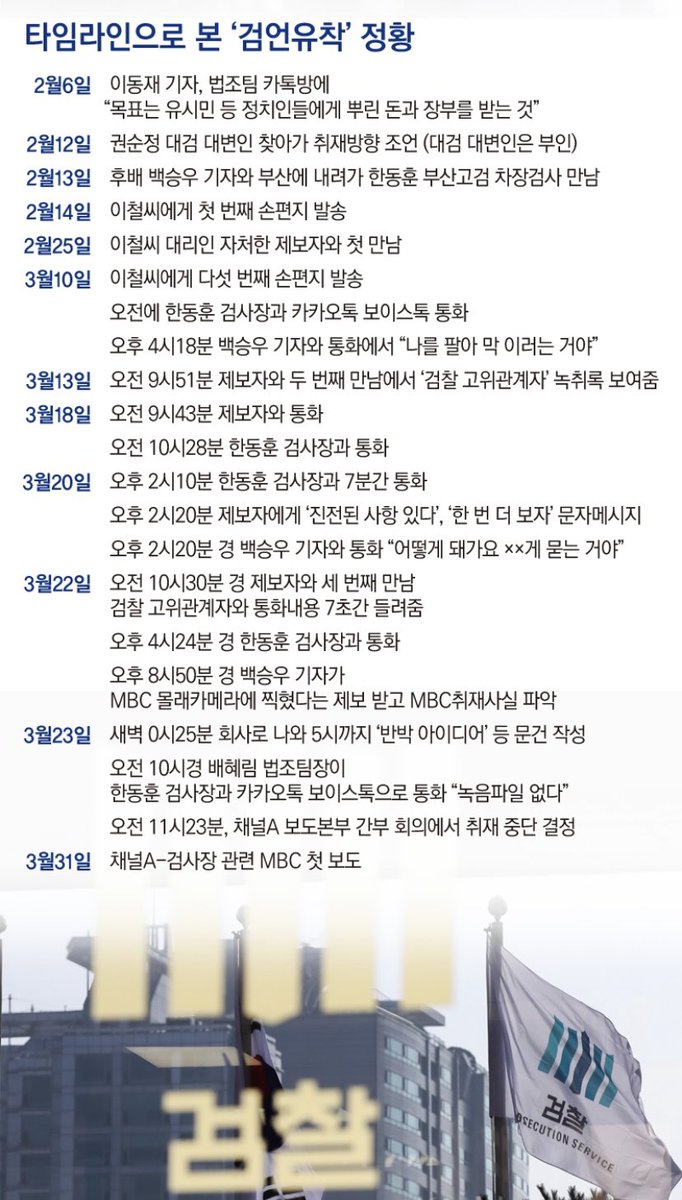 타임라인으로 본 '검언유착' 정황

2월6일 이동재 기자, 법조팀 카톡방에
"목표는 유시민 등 정치인들에게 뿌린 돈과 장부를 받는 것"

2월12일 권순정 대검 대변인 찾아가 취재방향 조언 (대검 대변인은 부인)

2월13일 후배 백승우 기자와 부산에 내려가 한동훈 부산고검 차장검사 만남

2월14일 이철씨에게 첫 번째 손편지 발송

2월25일 이철씨 대리인 자처한 제보자와 첫 만남

3월10일 이철씨에게 다섯 번째 손편지 발송
오전에 한동훈 검사장과 카카오톡 보이스톡 통화
오후 4시18분 백승우 기자와 통화에서 "나를 팔아 막 이러는 거야"

3월13일 오전 9시51분 제보자와 두 번째 만남에서 '검찰 고위관계자' 녹취록 보여줌

3월18일 오전 9시43분 제보자와 통화
오전 10시28분 한동훈 검사장과 통화

3월20일 오후 2시10분 한동훈 검사장과 7분간 통화
오후 2시20분 제보자에게 '진전된 사항 있다', '한 번 더 보자' 문자메시지
오후 2시20분 경 백승우 기자와 통화 "어떻게 돼가요 ××게 묻는 거야"

3월22일 오전 10시30분 경 제보자와 세 번째 만남
검찰 고위관계자와 통화내용 7초간 들려줌
오후 4시24분 경 한동훈 검사장과 통화
오후 8시50분 경 백승우 기자가
MBC 몰래카메라에 찍혔다는 제보 받고 MBC취재사실 파악

3월23일 새벽 0시25분 회사로 나와 5시까지 '반박 아이디어' 등 문건 작성
오전 10시경 배혜림 법조팀장이
한동훈 검사장과 카카오톡 보이스톡으로 통화 "녹음파일 없다"
오전 11시23분, 채널A 보도본부 간부 회의에서 취재 중단 결정

3월31일 채널A-검사장 관련 MBC 첫 보도

검찰

검찰
PROSECUTION SERVICE